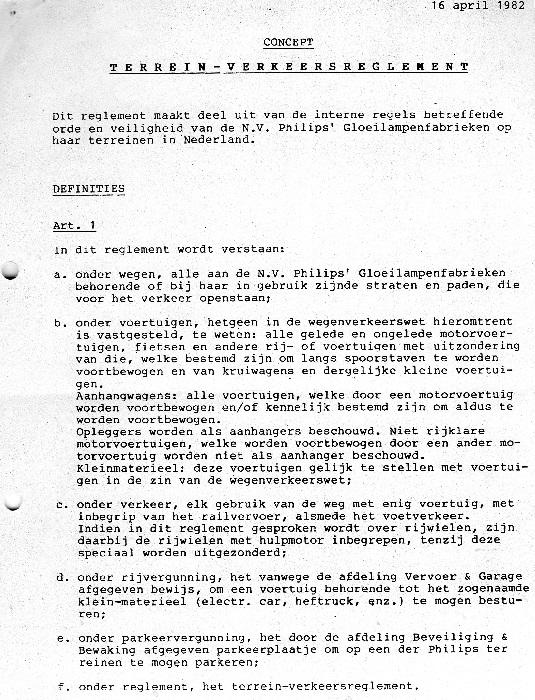 16 april 1982

CONCEPT

TERREIN-VERKEERSREGLEMENT

Dit reglement maakt deel uit van de interne regels betreffende orde en veiligheid van de N.V. Philips' Gloeilampenfabrieken op haar terreinen in Nederland.

DEFINITIES

Art. 1

In dit reglement wordt verstaan:

a. onder wegen, alle aan de N.V. Philips' Gloeilampenfabrieken behorende of bij haar in gebruik zijnde straten en paden, die voor het verkeer openstaan;

b. onder voertuigen, hetgeen in de wegenverkeerswet hieromtrent is vastgesteld, te weten: alle gelede en ongelede motorvoertuigen, fietsen en andere rij- of voertuigen met uitzondering van die, welke bestemd zijn om langs spoorstaven te worden voortbewogen en van kruiwagens en dergelijke kleine voertuigen.
Aanhangwagens: alle voertuigen, welke door een motorvoertuig worden voortbewogen en/of kennelijk bestemd zijn om aldus te worden voortbewogen.
Opleggers worden als aanhangers beschouwd. Niet rijklare motorvoertuigen, welke worden voortbewogen door een ander motorvoertuig worden niet als aanhanger beschouwd.
Kleinmaterieel: deze voertuigen gelijk te stellen met voertuigen in de zin van de wegenverkeerswet;

c. onder verkeer, elk gebruik van de weg met enig voertuig, met inbegrip van het railvervoer, alsmede het voetverkeer.
Indien in dit reglement gesproken wordt over rijwielen, zijn daarbij de rijwielen met hulpmotor inbegrepen, tenzij deze speciaal worden uitgezonderd;

d. onder rijvergunning, het vanwege de afdeling Vervoer & Garage afgegeven bewijs, om een voertuig behorende tot het zogenaamde klein-materieel (electr. car, heftruck, enz.) te mogen besturen;

e. onder parkeervergunning, het door de afdeling Beveiliging & Bewaking afgegeven parkeerplaatje om op een der Philips terreinen te mogen parkeren;

f. onder reglement, het terrein-verkeersreglement.